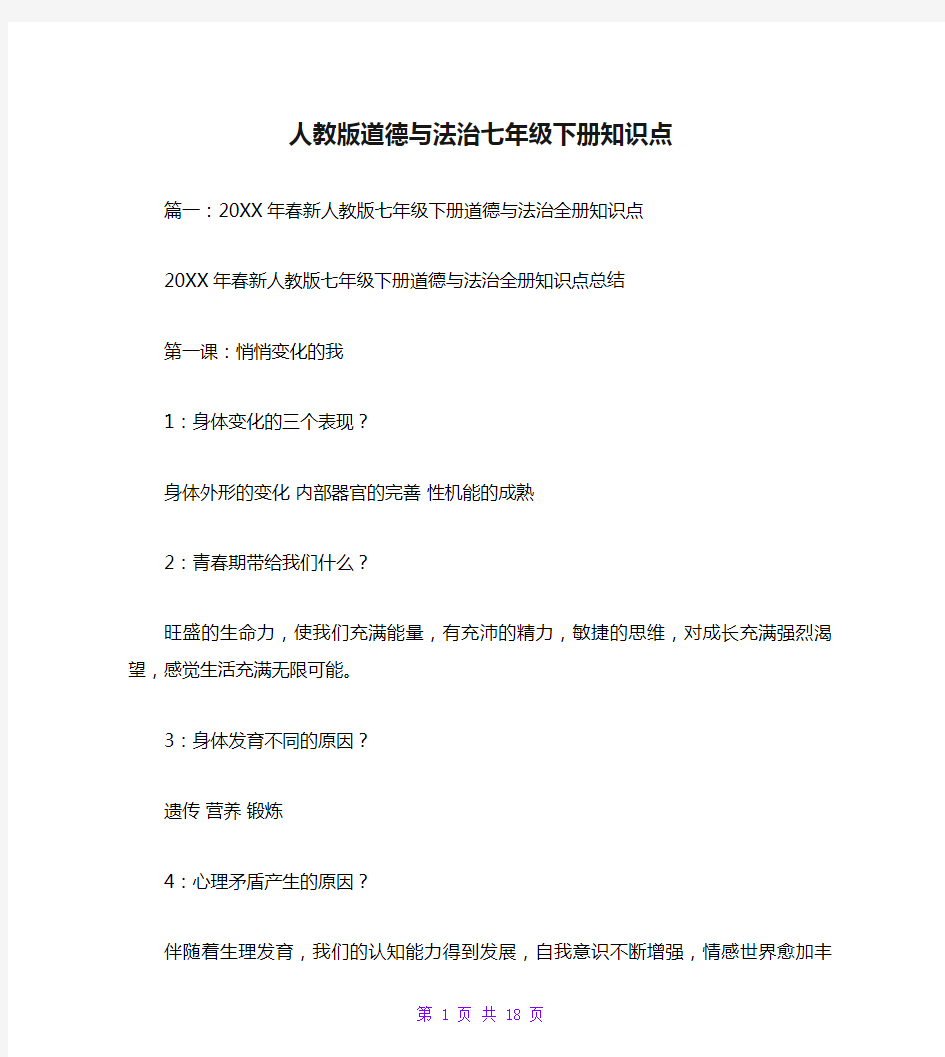 人教版道德与法治七年级下册知识点

篇一：20XX年春新人教版七年级下册道德与法治全册知识点

20XX年春新人教版七年级下册道德与法治全册知识点总结

第一课：悄悄变化的我

1：身体变化的三个表现？

身体外形的变化 内部器官的完善 性机能的成熟

2：青春期带给我们什么？

旺盛的生命力，使我们充满能量，有充沛的精力，敏捷的思维，对成长充满强烈渴望，感觉生活充满无限可能。

3：身体发育不同的原因？

遗传 营养 锻炼

4：心理矛盾产生的原因？

伴随着生理发育，我们的认知能力得到发展，自我意识不断增强，情感世界愈加丰

第 1 页 共 18 页